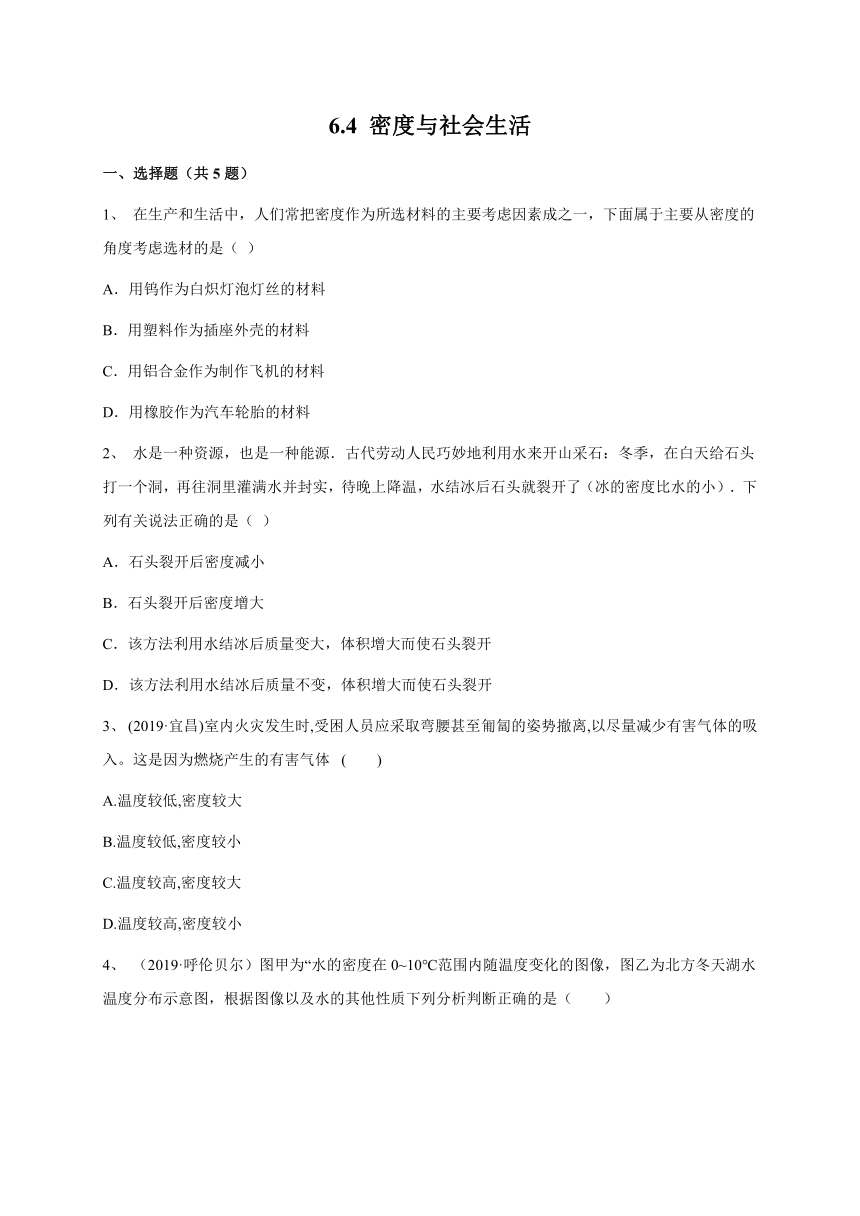 6.4 密度与社会生活

一、选择题（共 5 题）

1、 在生产和生活中，人们常把密度作为所选材料的主要考虑因素成之一，下面属于主要从密度的角度考虑选材的是（ ）

A．用钨作为白炽灯泡灯丝的材料

B．用塑料作为插座外壳的材料

C．用铝合金作为制作飞机的材料

D．用橡胶作为汽车轮胎的材料

2、 水是一种资源，也是一种能源．古代劳动人民巧妙地利用水来开山采石：冬季，在白天给石头打一个洞，再往洞里灌满水并封实，待晚上降温，水结冰后石头就裂开了（冰的密度比水的小）．下列有关说法正确的是（ ）

A．石头裂开后密度减小

B．石头裂开后密度增大

C．该方法利用水结冰后质量变大，体积增大而使石头裂开

D．该方法利用水结冰后质量不变，体积增大而使石头裂开

3、 (2019·宜昌)室内火灾发生时,受困人员应采取弯腰甚至匍匐的姿势撤离,以尽量减少有害气体的吸入。这是因为燃烧产生的有害气体 (　　)

A.温度较低,密度较大

B.温度较低,密度较小

C.温度较高,密度较大

D.温度较高,密度较小

4、 （2019·呼伦贝尔）图甲为“水的密度在 0~10℃范围内随温度变化的图像，图乙为北方冬天湖水温度分布示意图，根据图像以及水的其他性质下列分析判断正确的是（　　）